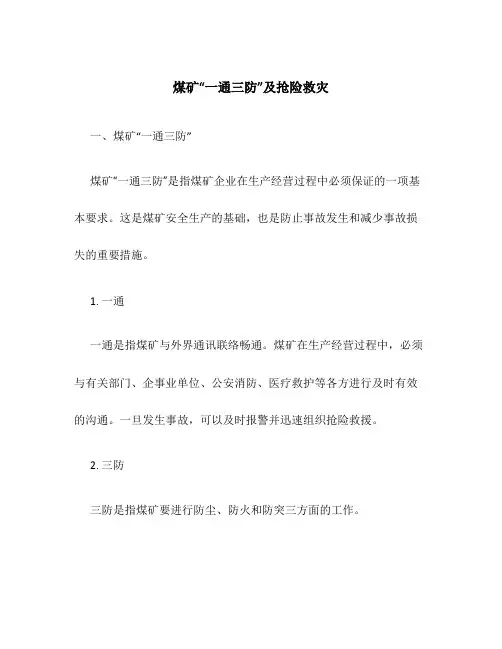 煤矿“一通三防”及抢险救灾

一、煤矿“一通三防”

煤矿“一通三防”是指煤矿企业在生产经营过程中必须保证的一项基本要求。这是煤矿安全生产的基础，也是防止事故发生和减少事故损失的重要措施。

1. 一通

一通是指煤矿与外界通讯联络畅通。煤矿在生产经营过程中，必须与有关部门、企事业单位、公安消防、医疗救护等各方进行及时有效的沟通。一旦发生事故，可以及时报警并迅速组织抢险救援。

2. 三防

三防是指煤矿要进行防尘、防火和防突三方面的工作。